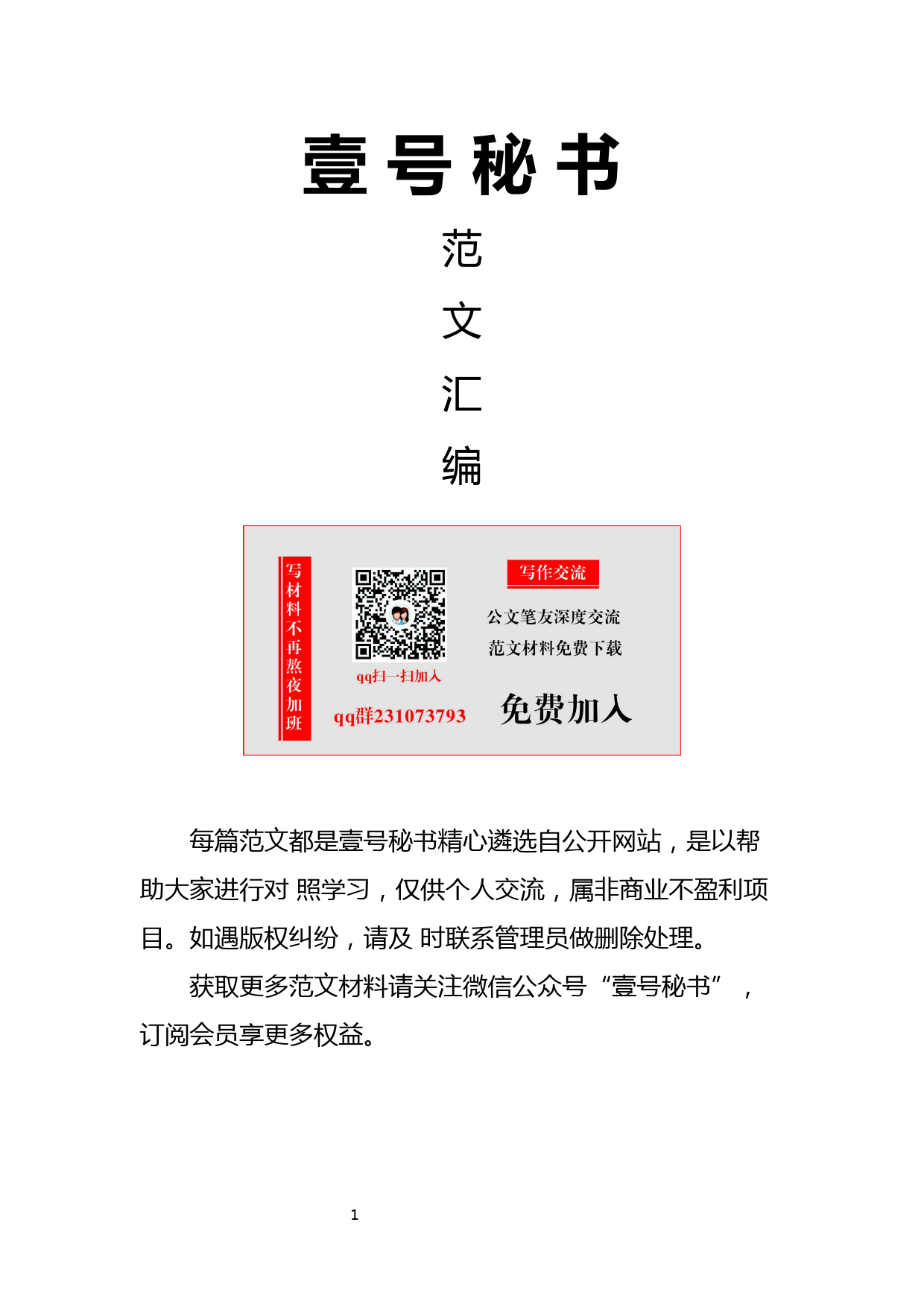 壹号秘书

范

文

汇

编

写材料不再熬夜加班

qq扫一扫加入

qq群231073793

写作交流

公文笔友深度交流

范文材料免费下载

免费加入

每篇范文都是壹号秘书精心遴选自公开网站，是以帮助大家进行对 照学习，仅供个人交流，属非商业不盈利项目。如遇版权纠纷，请及 时联系管理员做删除处理。

获取更多范文材料请关注微信公众号“壹号秘书”，订阅会员享更多权益。

1